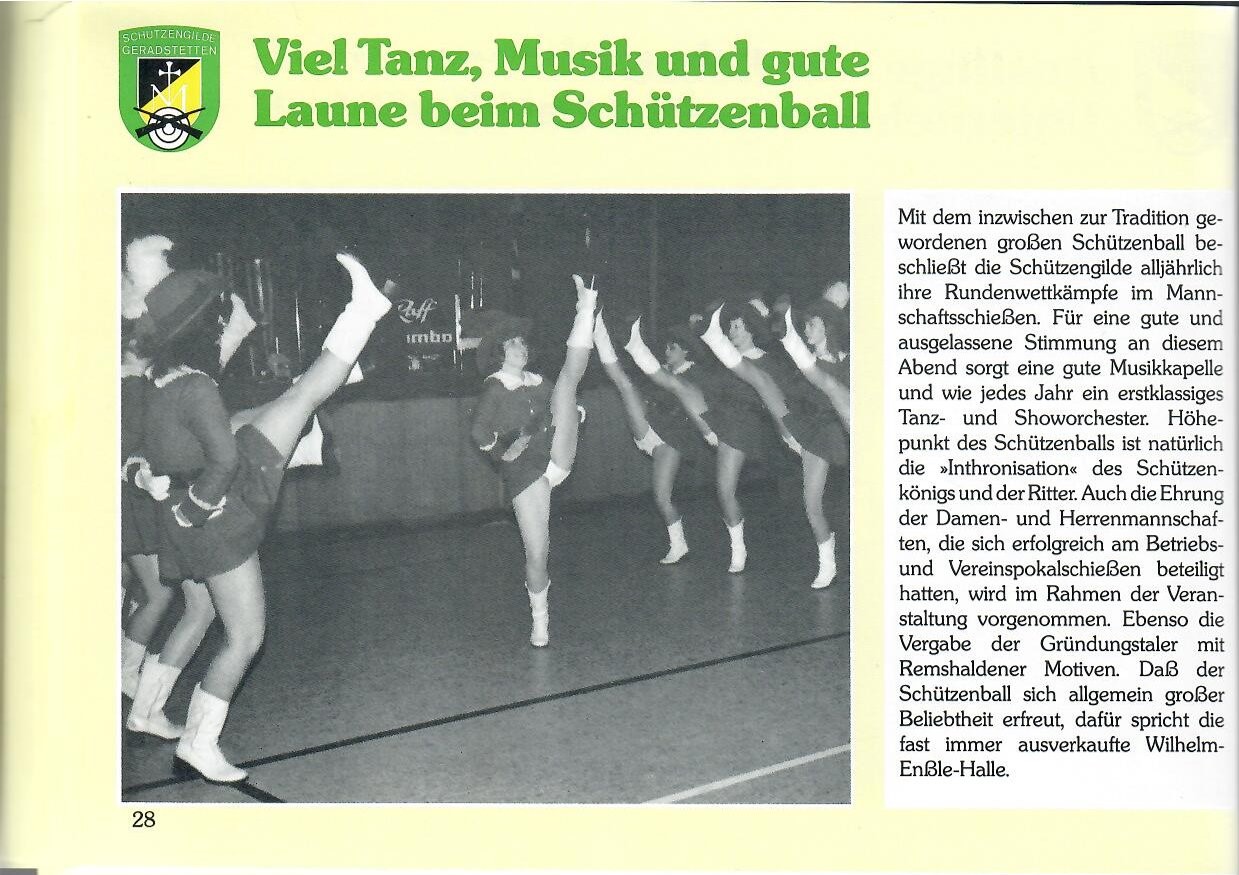 SCHÜTZENGILDE GERADSTETTEN

Viel Tanz, Musik und gute Laune beim Schützenball

Mit dem inzwischen zur Tradition gewordenen großen Schützenball beschließt die Schützengilde alljährlich ihre Rundenwettkämpfe im Mannschaftsschießen. Für eine gute und ausgelassene Stimmung an diesem Abend sorgt eine gute Musikkapelle und wie jedes Jahr ein erstklassiges Tanz- und Showorchester. Höhepunkt des Schützenballs ist natürlich die »Inthronisation« des Schützenkönigs und der Ritter. Auch die Ehrung der Damen- und Herrenmannschaften, die sich erfolgreich am Betriebs- und Vereinspokalschießen beteiligt hatten, wird im Rahmen der Veranstaltung vorgenommen. Ebenso die Vergabe der Gründungstaler mit Remshaldener Motiven. Daß der Schützenball sich allgemein großer Beliebtheit erfreut, dafür spricht die fast immer ausverkaufte Wilhelm-Enßle-Halle.

28